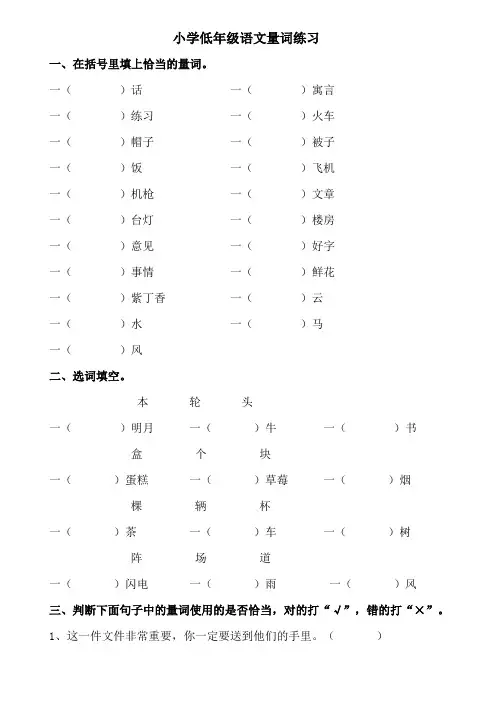 小学低年级语文量词练习

一、在括号里填上恰当的量词。

一（　　　）话　　　　一（　　　）寓言

一（　　　）练习　　　一（　　　）火车

一（　　　）帽子　　　一（　　　）被子

一（　　　）饭　　　　一（　　　）飞机

一（　　　）机枪　　　一（　　　）文章

一（　　　）台灯　　　一（　　　）楼房

一（　　　）意见　　　一（　　　）好字

一（　　　）事情　　　一（　　　）鲜花

一（　　　）紫丁香　　一（　　　）云

一（　　　）水　　　　一（　　　）马

一（　　　）风

二、选词填空。

本　　轮　　头

一（　　　）明月　　一（　　　）牛　　一（　　　）书

盒　　个　　块

一（　　　）蛋糕　　一（　　　）草莓　　一（　　　）烟

棵　　辆　　杯

一（　　　）茶　　一（　　　）车　　一（　　　）树

阵　　场　　道

一（　　　）闪电　　一（　　　）雨　　一（　　　）风

三、判断下面句子中的量词使用的是否恰当，对的打“√”，错的打“×”。

1、这一件文件非常重要，你一定要送到他们的手里。（　　　）